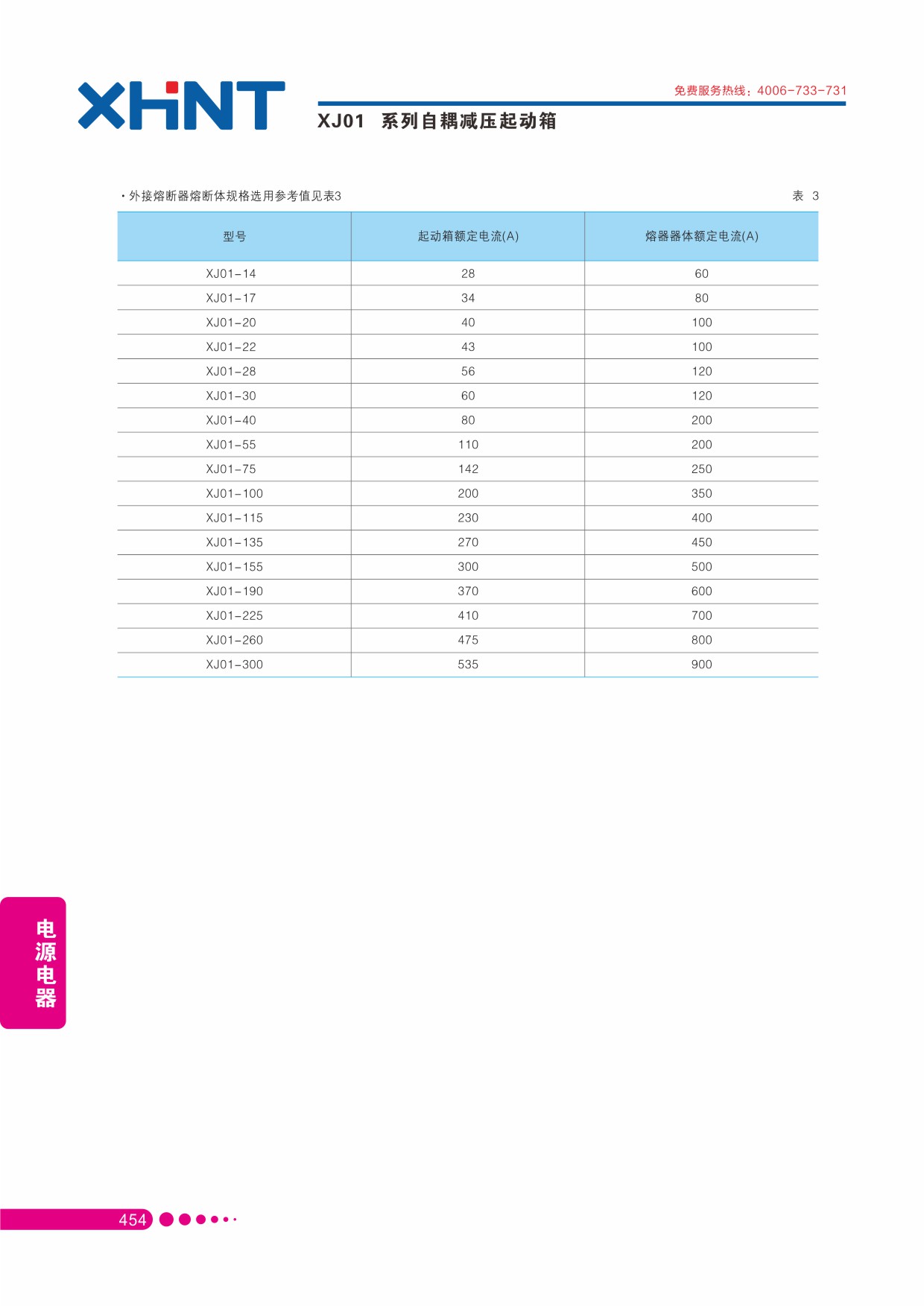 XHNT

免费服务热线：4006-733-731

XJ01 系列自耦减压起动箱

· 外接熔断器熔断体规格选用参考值见表3

表 3

| 型号 | 起动箱额定电流(A) | 熔器器体额定电流(A) |
|---|---|---|
| XJ01-14 | 28 | 60 |
| XJ01-17 | 34 | 80 |
| XJ01-20 | 40 | 100 |
| XJ01-22 | 43 | 100 |
| XJ01-28 | 56 | 120 |
| XJ01-30 | 60 | 120 |
| XJ01-40 | 80 | 200 |
| XJ01-55 | 110 | 200 |
| XJ01-75 | 142 | 250 |
| XJ01-100 | 200 | 350 |
| XJ01-115 | 230 | 400 |
| XJ01-135 | 270 | 450 |
| XJ01-155 | 300 | 500 |
| XJ01-190 | 370 | 600 |
| XJ01-225 | 410 | 700 |
| XJ01-260 | 475 | 800 |
| XJ01-300 | 535 | 900 |

电源电器

454